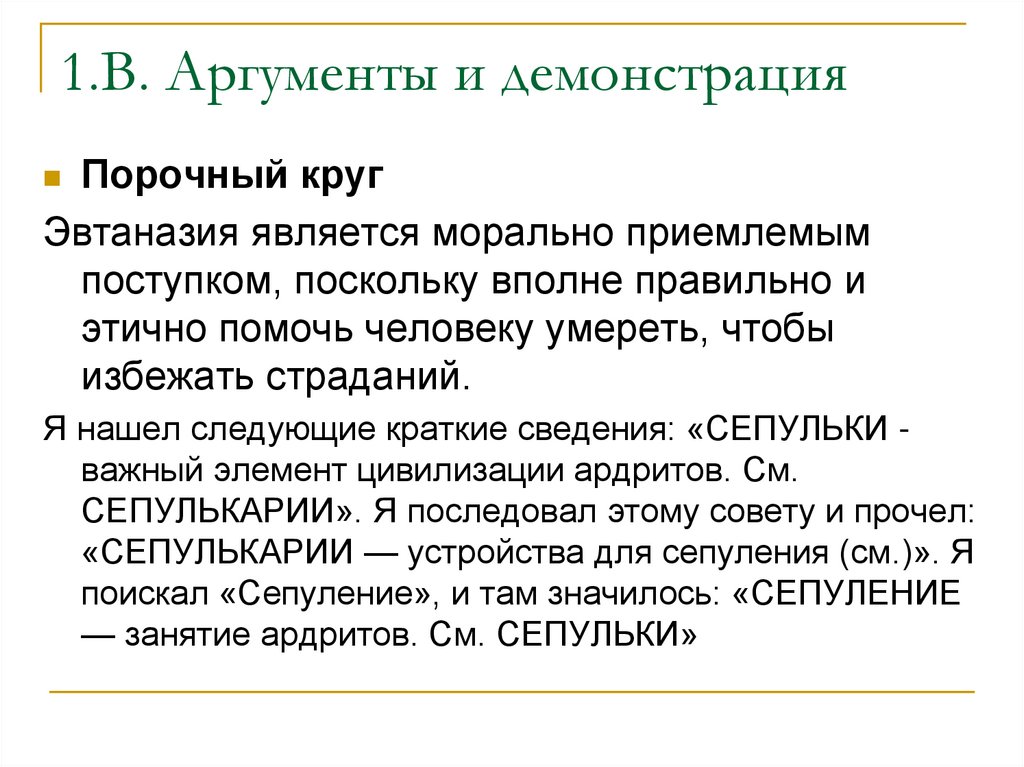 1.В. Аргументы и демонстрация

Порочный круг

Эвтаназия является морально приемлемым поступком, поскольку вполне правильно и этично помочь человеку умереть, чтобы избежать страданий.

Я нашел следующие краткие сведения: «СЕПУЛЬКИ - важный элемент цивилизации ардритов. См. СЕПУЛЬКАРИИ». Я последовал этому совету и прочел: «СЕПУЛЬКАРИИ — устройства для сепуления (см.)». Я поискал «Сепуление», и там значилось: «СЕПУЛЕНИЕ — занятие ардритов. См. СЕПУЛЬКИ»